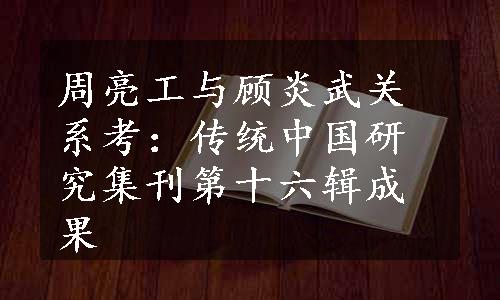 周亮工与顾炎武关系考：传统中国研究集刊第十六辑成果